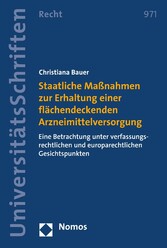 UniversitätsSchriften

Recht

971

Christiana Bauer

Staatliche Maßnahmen zur Erhaltung einer flächendeckenden Arzneimittelversorgung

Eine Betrachtung unter verfassungsrechtlichen und europarechtlichen Gesichtspunkten

Nomos